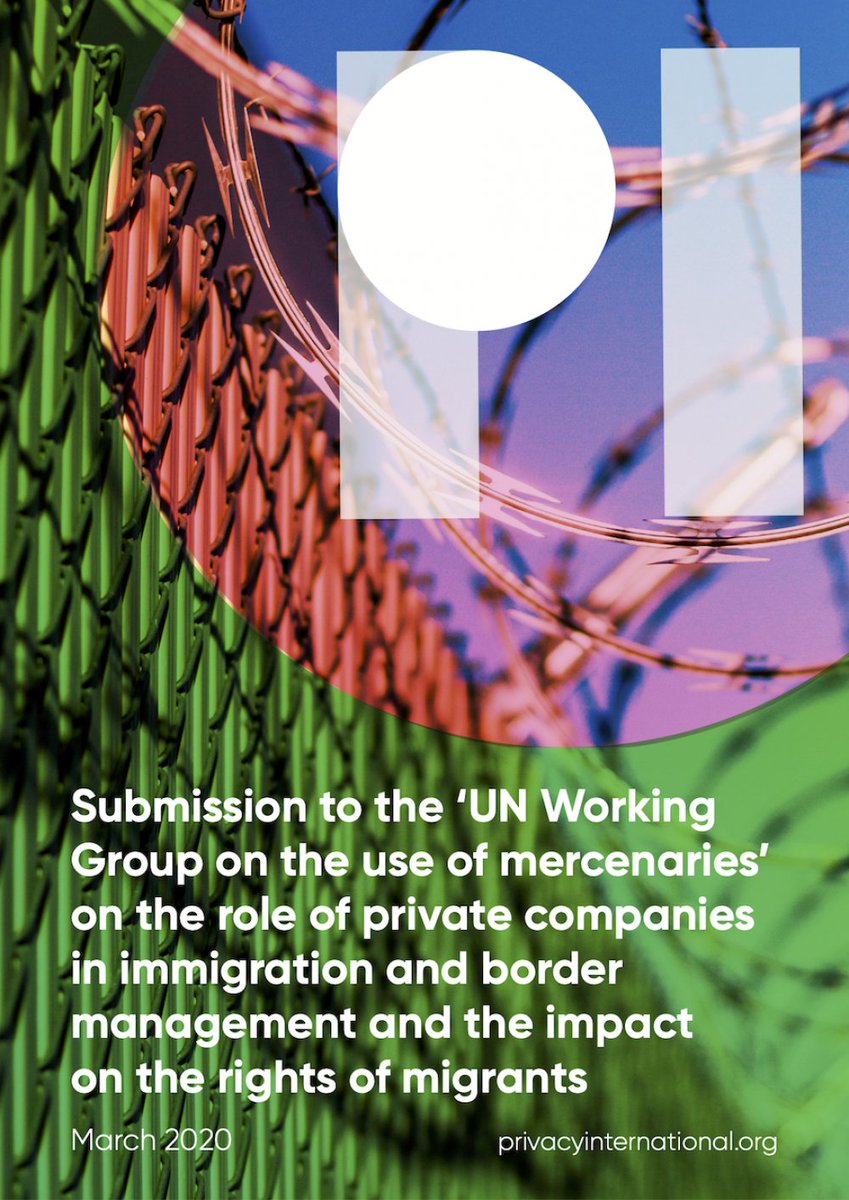 Submission to the 'UN Working Group on the use of mercenaries' on the role of private companies in immigration and border management and the impact on the rights of migrants

March 2020

privacyinternational.org